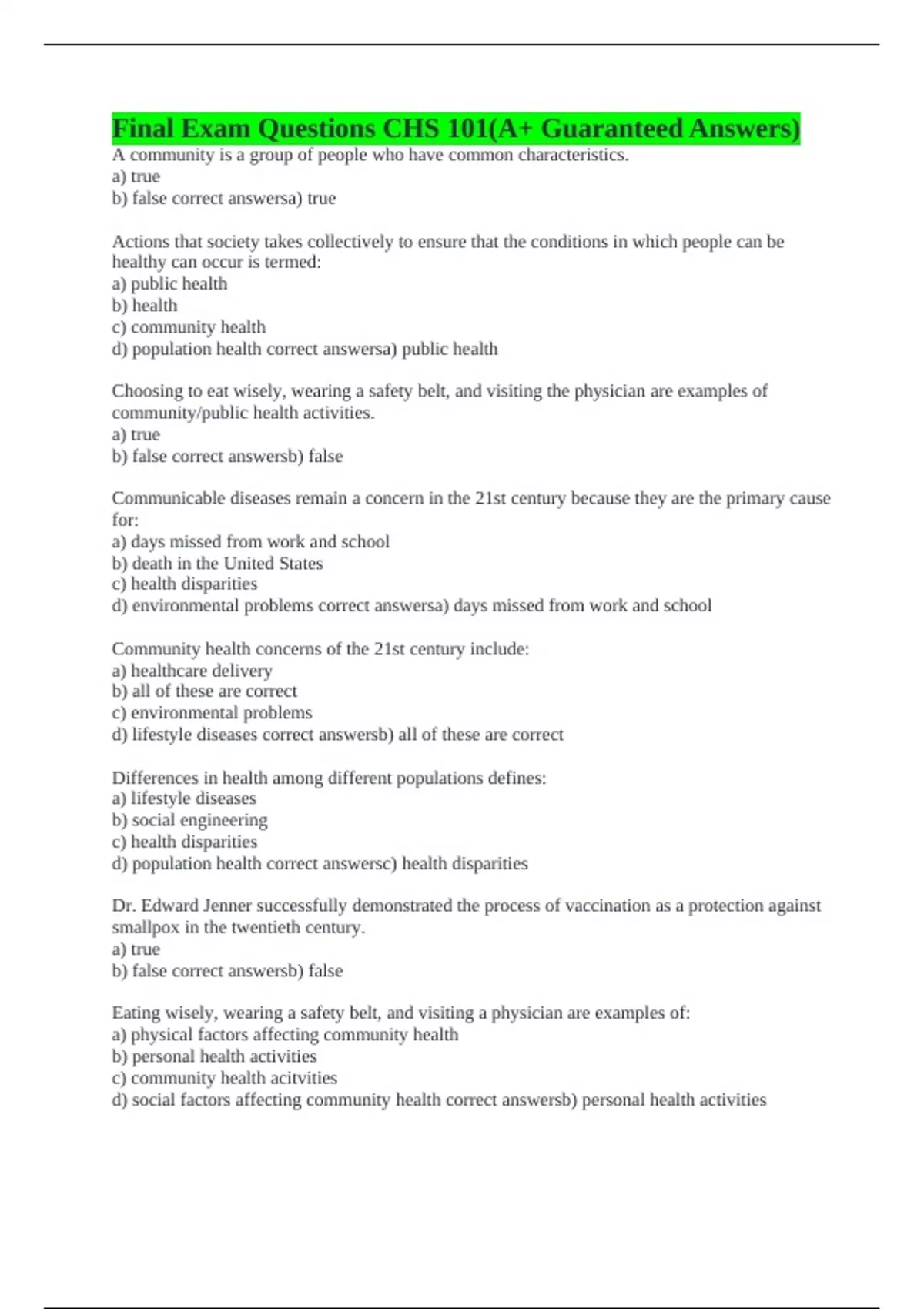 Final Exam Questions CHS 101(A+ Guaranteed Answers)
A community is a group of people who have common characteristics.
a) true
b) false correct answersa) true

Actions that society takes collectively to ensure that the conditions in which people can be healthy can occur is termed:
a) public health
b) health
c) community health
d) population health correct answersa) public health

Choosing to eat wisely, wearing a safety belt, and visiting the physician are examples of community/public health activities.
a) true
b) false correct answersb) false

Communicable diseases remain a concern in the 21st century because they are the primary cause for:
a) days missed from work and school
b) death in the United States
c) health disparities
d) environmental problems correct answersa) days missed from work and school

Community health concerns of the 21st century include:
a) healthcare delivery
b) all of these are correct
c) environmental problems
d) lifestyle diseases correct answersb) all of these are correct

Differences in health among different populations defines:
a) lifestyle diseases
b) social engineering
c) health disparities
d) population health correct answersc) health disparities

Dr. Edward Jenner successfully demonstrated the process of vaccination as a protection against smallpox in the twentieth century.
a) true
b) false correct answersb) false

Eating wisely, wearing a safety belt, and visiting a physician are examples of:
a) physical factors affecting community health
b) personal health activities
c) community health acitvities
d) social factors affecting community health correct answersb) personal health activities